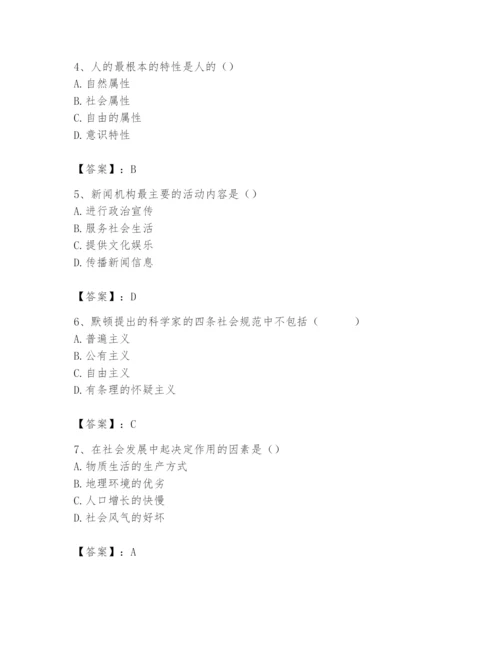 4、人的最根本的特性是人的（）
A. 自然属性
B. 社会属性
C. 自由的属性
D. 意识特性

【答案】：B

5、新闻机构最主要的活动内容是（）
A. 进行政治宣传
B. 服务社会生活
C. 提供文化娱乐
D. 传播新闻信息

【答案】：D

6、默顿提出的科学家的四条社会规范中不包括（　　）
A. 普遍主义
B. 公有主义
C. 自由主义
D. 有条理的怀疑主义

【答案】：C

7、在社会发展中起决定作用的因素是（）
A. 物质生活的生产方式
B. 地理环境的优劣
C. 人口增长的快慢
D. 社会风气的好坏

【答案】：A